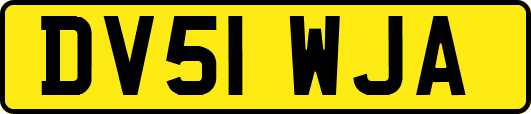 DV51 WJA